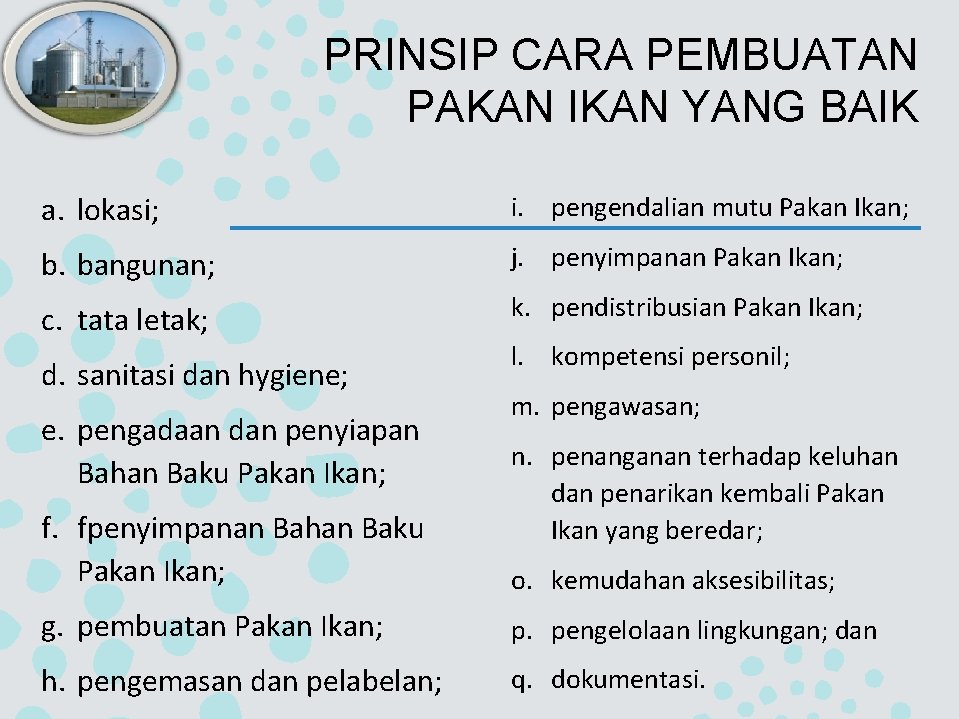 PRINSIP CARA PEMBUATAN PAKAN IKAN YANG BAIK

a. lokasi;

b. bangunan;

c. tata letak;

d. sanitasi dan hygiene;

e. pengadaan dan penyiapan Bahan Baku Pakan Ikan;

f. fpenyimpanan Bahan Baku Pakan Ikan;

g. pembuatan Pakan Ikan;

h. pengemasan dan pelabelan;

i. pengendalian mutu Pakan Ikan;

j. penyimpanan Pakan Ikan;

k. pendistribusian Pakan Ikan;

l. kompetensi personil;

m. pengawasan;

n. penanganan terhadap keluhan dan penarikan kembali Pakan Ikan yang beredar;

o. kemudahan aksesibilitas;

p. pengelolaan lingkungan; dan

q. dokumentasi.